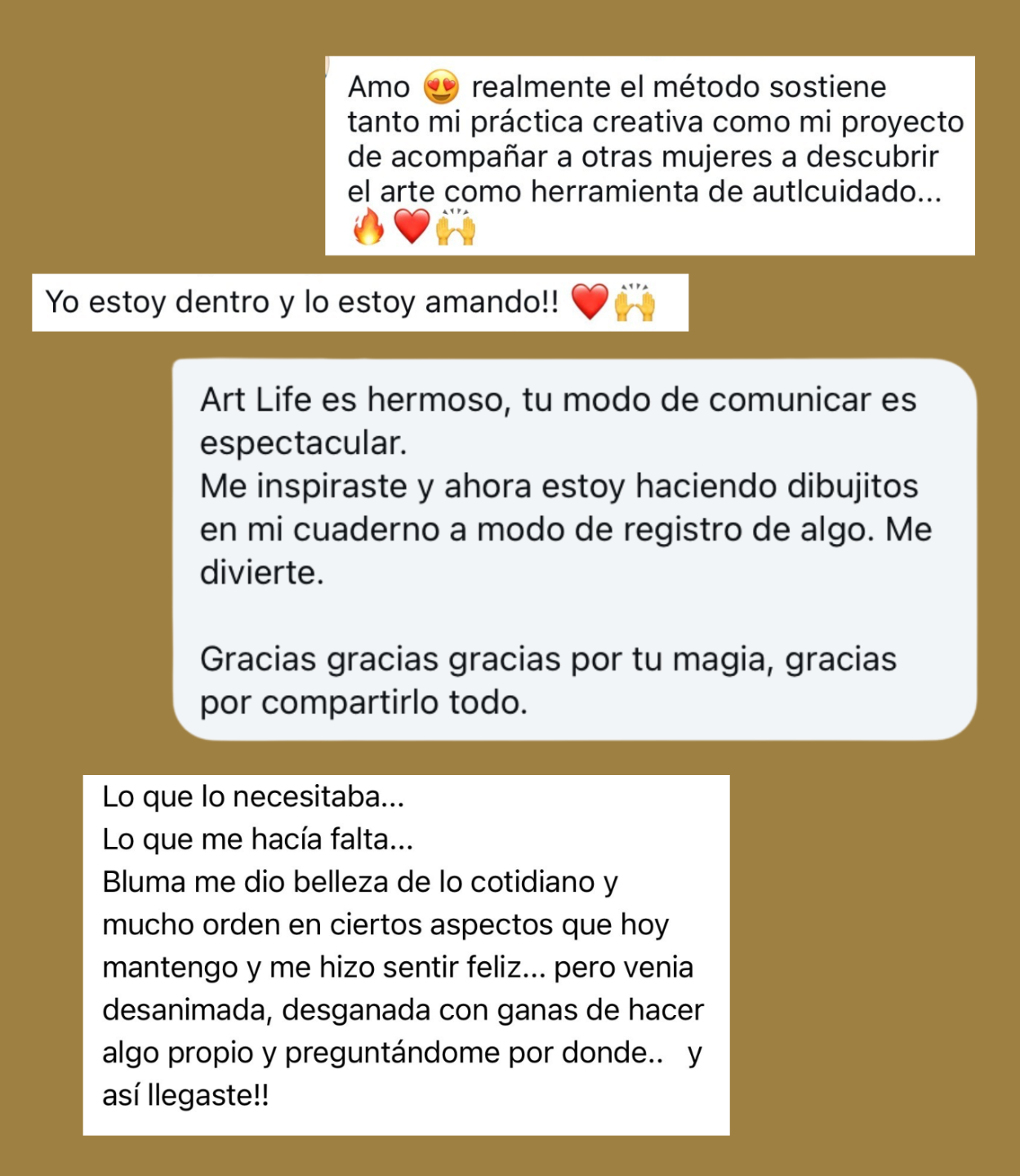 Amo 😍 realmente el método sostiene tanto mi práctica creativa como mi proyecto de acompañar a otras mujeres a descubrir el arte como herramienta de autlcuidado... 🔥❤️🙌

Yo estoy dentro y lo estoy amando!! ❤️🙌

Art Life es hermoso, tu modo de comunicar es espectacular.
Me inspiraste y ahora estoy haciendo dibujitos en mi cuaderno a modo de registro de algo. Me divierte.

Gracias gracias gracias por tu magia, gracias por compartirlo todo.

Lo que lo necesitaba...
Lo que me hacía falta...
Bluma me dio belleza de lo cotidiano y mucho orden en ciertos aspectos que hoy mantengo y me hizo sentir feliz... pero venia desanimada, desganada con ganas de hacer algo propio y preguntándome por donde.. y así llegaste!!